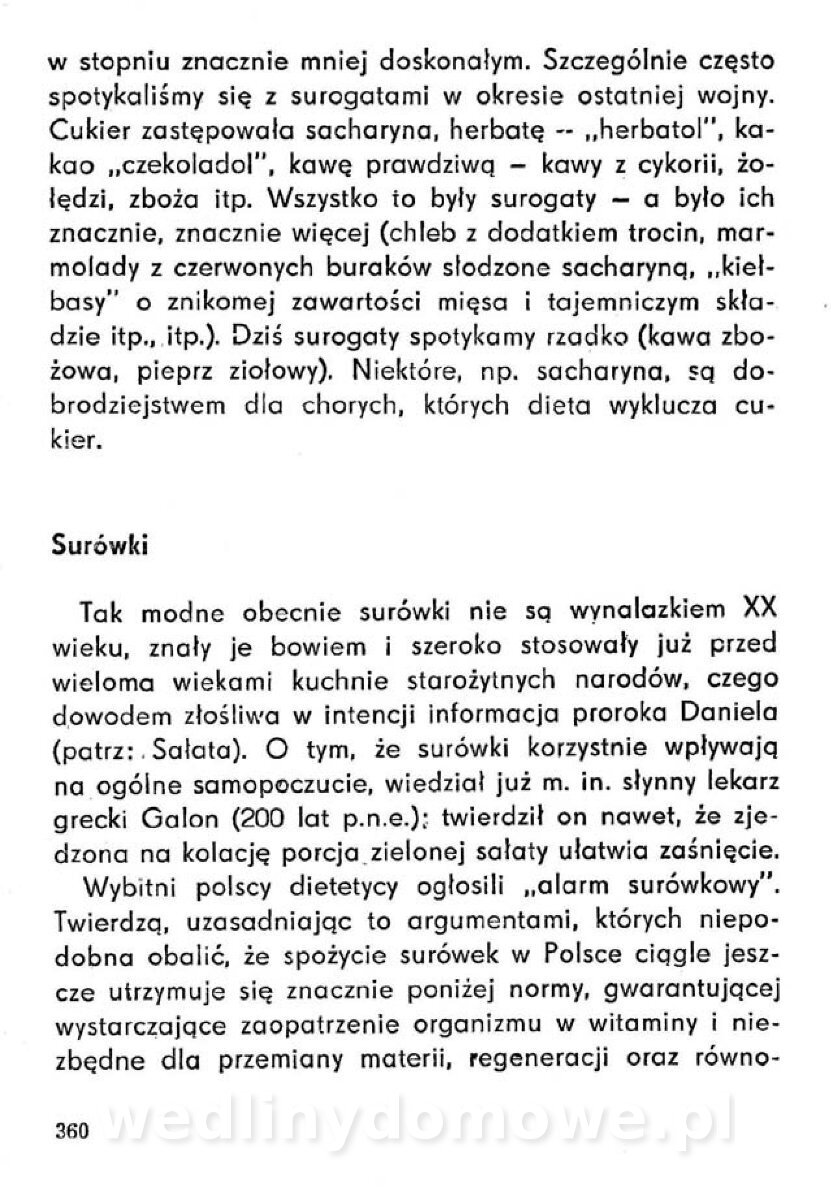 w stopniu znacznie mniej doskonałym. Szczególnie często spotykaliśmy się z surogatami w okresie ostatniej wojny. Cukier zastępowała sacharyna, herbatę -- „herbatol", kakao „czekoladol", kawę prawdziwą – kawy z cykorii, żołędzi, zboża itp. Wszystko to były surogaty – a było ich znacznie, znacznie więcej (chleb z dodatkiem trocin, marmolady z czerwonych buraków słodzone sacharyną, „kiełbasy" o znikomej zawartości mięsa i tajemniczym składzie itp., itp.). Dziś surogaty spotykamy rzadko (kawa zbożowa, pieprz ziołowy). Niektóre, np. sacharyna, są dobrodziejstwem dla chorych, których dieta wyklucza cukier.

Surówki

Tak modne obecnie surówki nie są wynalazkiem XX wieku, znały je bowiem i szeroko stosowały już przed wieloma wiekami kuchnie starożytnych narodów, czego dowodem złośliwa w intencji informacja proroka Daniela (patrz: Sałata). O tym, że surówki korzystnie wpływają na ogólne samopoczucie, wiedział już m. in. słynny lekarz grecki Galon (200 lat p.n.e.); twierdził on nawet, że zjedzona na kolację porcja zielonej sałaty ułatwia zaśnięcie.

Wybitni polscy dietetycy ogłosili „alarm surówkowy". Twierdzą, uzasadniając to argumentami, których niepodobna obalić, że spożycie surówek w Polsce ciągle jeszcze utrzymuje się znacznie poniżej normy, gwarantującej wystarczające zaopatrzenie organizmu w witaminy i niezbędne dla przemiany materii, regeneracji oraz równo-

360 wedlinydomowe.pl